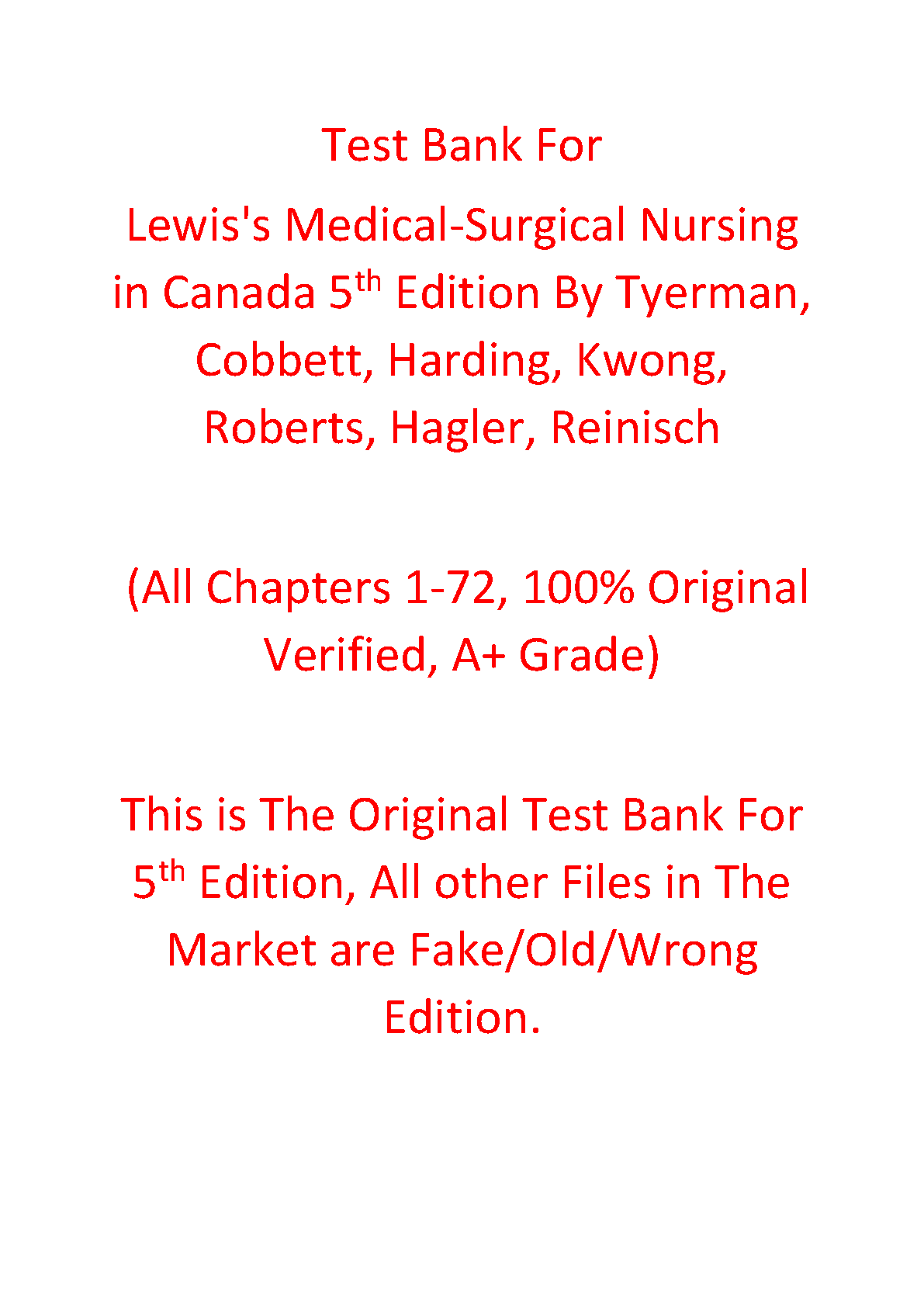 Test Bank For

Lewis's Medical-Surgical Nursing in Canada 5th Edition By Tyerman, Cobbett, Harding, Kwong, Roberts, Hagler, Reinisch

(All Chapters 1-72, 100% Original Verified, A+ Grade)

This is The Original Test Bank For 5th Edition, All other Files in The Market are Fake/Old/Wrong Edition.